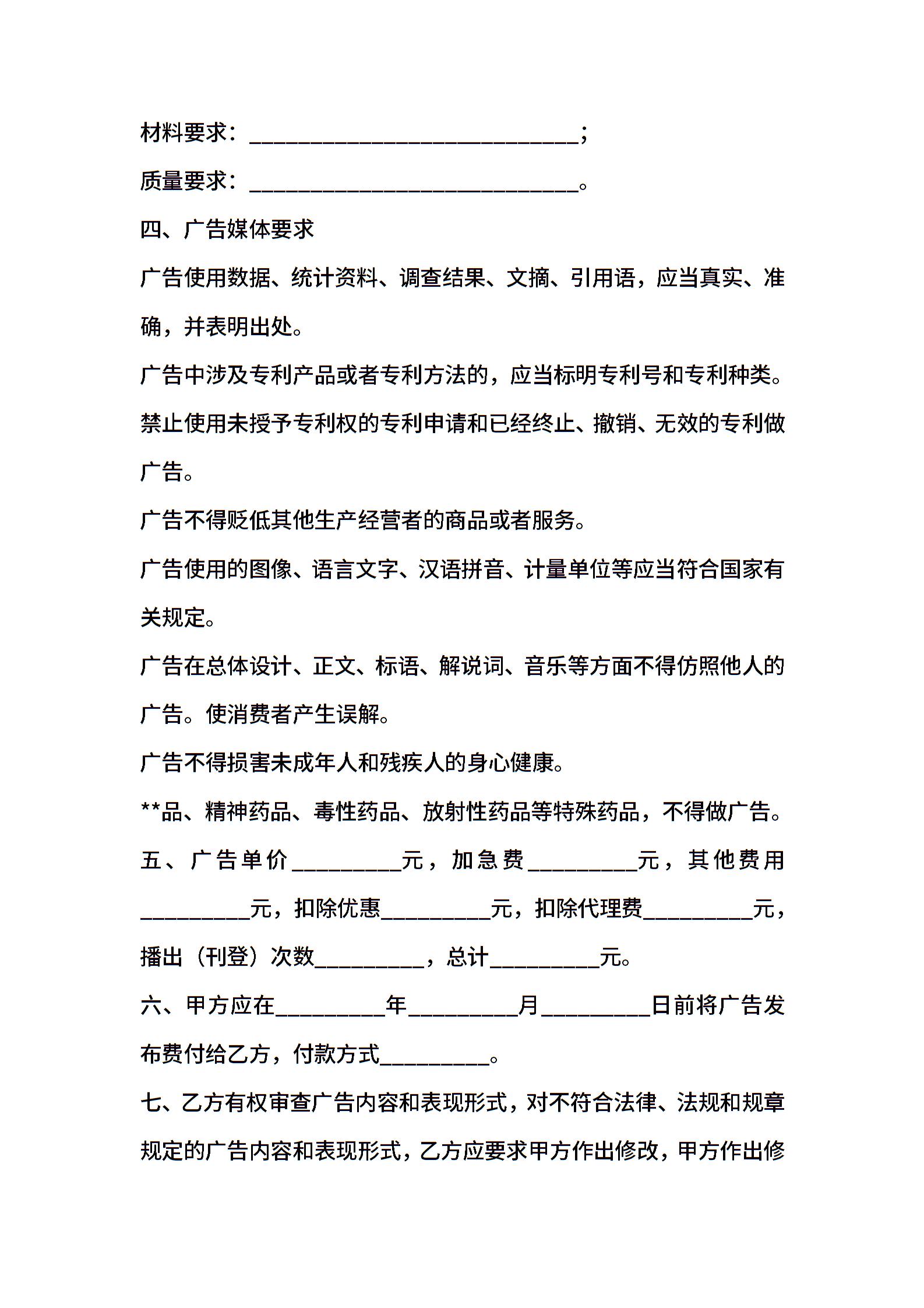 材料要求：______________________________；

质量要求：______________________________。

四、广告媒体要求

广告使用数据、统计资料、调查结果、文摘、引用语，应当真实、准确，并表明出处。

广告中涉及专利产品或者专利方法的，应当标明专利号和专利种类。

禁止使用未授予专利权的专利申请和已经终止、撤销、无效的专利做广告。

广告不得贬低其他生产经营者的商品或者服务。

广告使用的图像、语言文字、汉语拼音、计量单位等应当符合国家有关规定。

广告在总体设计、正文、标语、解说词、音乐等方面不得仿照他人的广告。使消费者产生误解。

广告不得损害未成年人和残疾人的身心健康。

**品、精神药品、毒性药品、放射性药品等特殊药品，不得做广告。

五、广告单价__________元，加急费__________元，其他费用__________元，扣除优惠__________元，扣除代理费__________元，播出（刊登）次数__________，总计__________元。

六、甲方应在__________年__________月__________日前将广告发布费付给乙方，付款方式__________。

七、乙方有权审查广告内容和表现形式，对不符合法律、法规和规章规定的广告内容和表现形式，乙方应要求甲方作出修改，甲方作出修